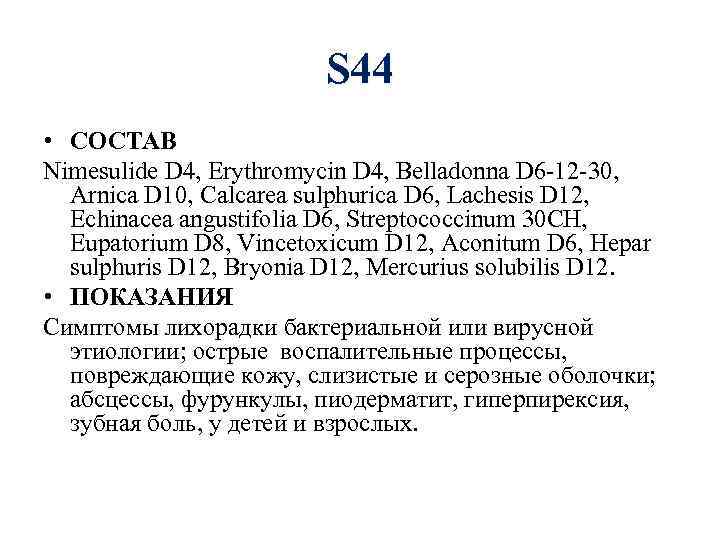 S44

• СОСТАВ

Nimesulide D4, Erythromycin D4, Belladonna D6-12-30, Arnica D10, Calcarea sulphurica D6, Lachesis D12, Echinacea angustifolia D6, Streptococcinum 30CH, Eupatorium D8, Vincetoxicum D12, Aconitum D6, Hepar sulphuris D12, Bryonia D12, Mercurius solubilis D12.

• ПОКАЗАНИЯ

Симптомы лихорадки бактериальной или вирусной этиологии; острые воспалительные процессы, повреждающие кожу, слизистые и серозные оболочки; абсцессы, фурункулы, пиодерматит, гиперпирексия, зубная боль, у детей и взрослых.